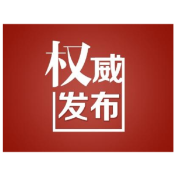 权威
发布